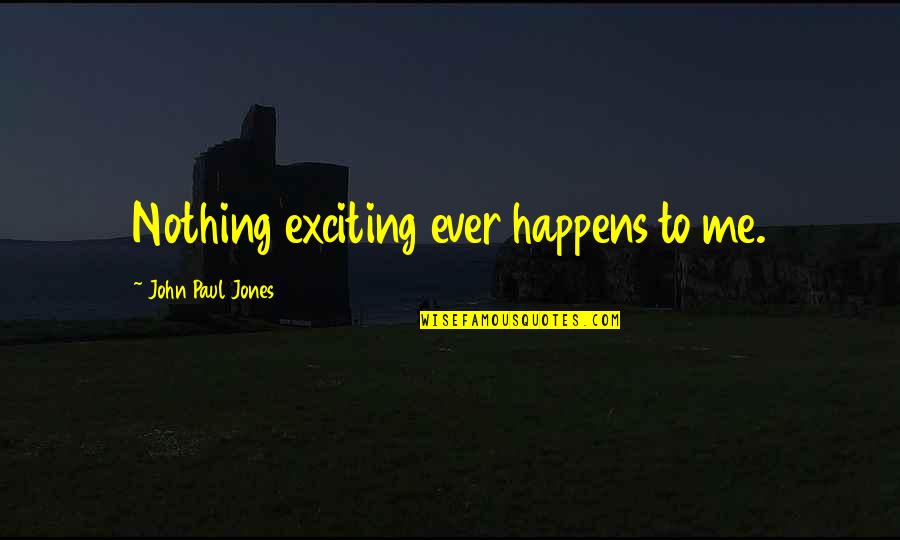 Nothing exciting ever happens to me.

~ John Paul Jones

WISEFAMOUSQUOTES.COM